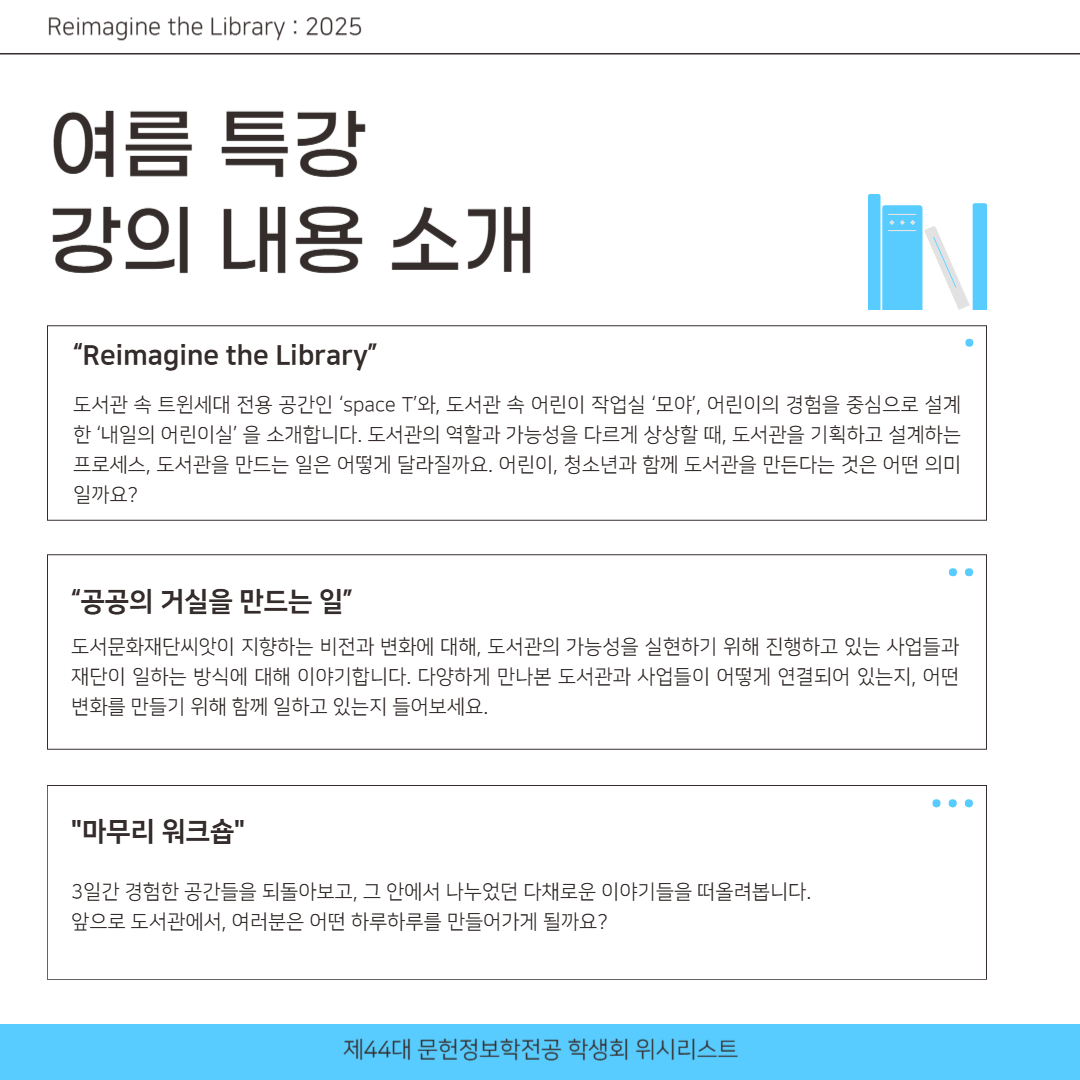 Reimagine the Library : 2025

여름 특강
강의 내용 소개

“Reimagine the Library”

도서관 속 트윈세대 전용 공간인 ‘space T’와, 도서관 속 어린이 작업실 ‘모야’, 어린이의 경험을 중심으로 설계한 ‘내일의 어린이실’ 을 소개합니다. 도서관의 역할과 가능성을 다르게 상상할 때, 도서관을 기획하고 설계하는 프로세스, 도서관을 만드는 일은 어떻게 달라질까요. 어린이, 청소년과 함께 도서관을 만든다는 것은 어떤 의미일까요?

“공공의 거실을 만드는 일”

도서문화재단씨앗이 지향하는 비전과 변화에 대해, 도서관의 가능성을 실현하기 위해 진행하고 있는 사업들과 재단이 일하는 방식에 대해 이야기합니다. 다양하게 만나본 도서관과 사업들이 어떻게 연결되어 있는지, 어떤 변화를 만들기 위해 함께 일하고 있는지 들어보세요.

"마무리 워크숍"

3일간 경험한 공간들을 되돌아보고, 그 안에서 나누었던 다채로운 이야기들을 떠올려봅니다.
앞으로 도서관에서, 여러분은 어떤 하루하루를 만들어가게 될까요?

제44대 문헌정보학전공 학생회 위시리스트